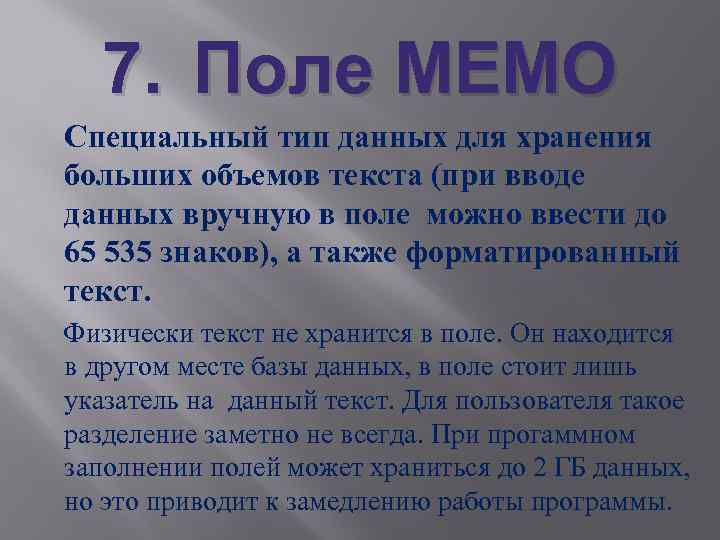 7. Поле МЕМО

Специальный тип данных для хранения больших объемов текста (при вводе данных вручную в поле можно ввести до 65 535 знаков), а также форматированный текст.

Физически текст не хранится в поле. Он находится в другом месте базы данных, в поле стоит лишь указатель на данный текст. Для пользователя такое разделение заметно не всегда. При прогаммном заполнении полей может храниться до 2 ГБ данных, но это приводит к замедлению работы программы.